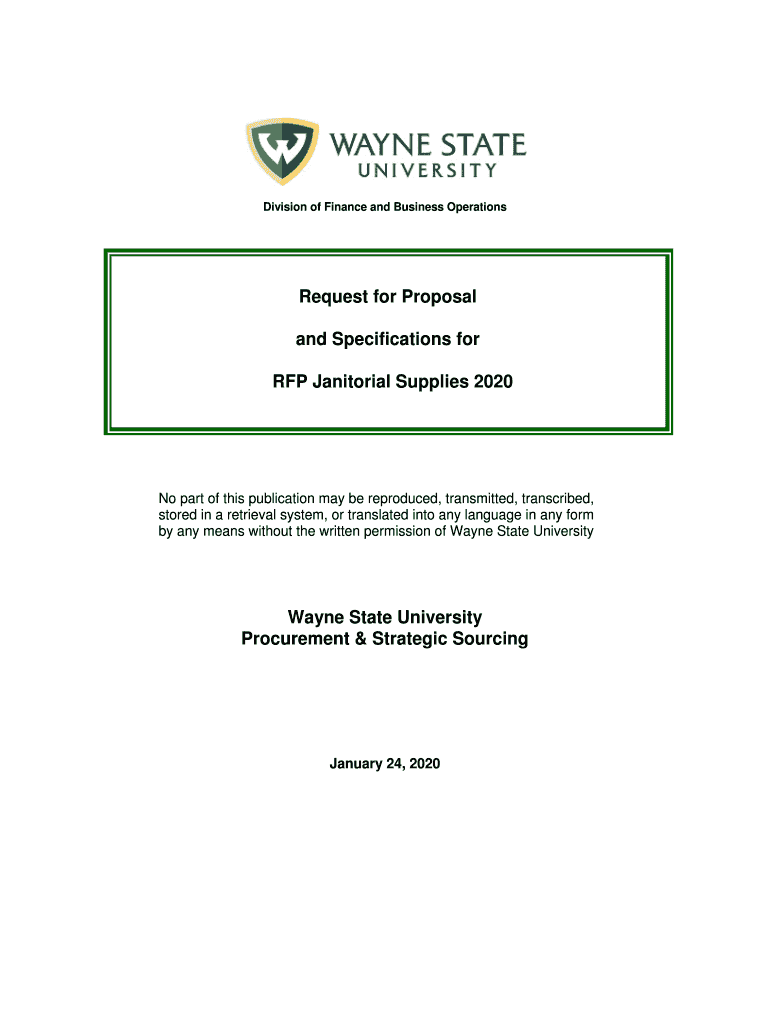 WAYNE STATE
UNIVERSITY

Division of Finance and Business Operations

Request for Proposal

and Specifications for

RFP Janitorial Supplies 2020

No part of this publication may be reproduced, transmitted, transcribed, stored in a retrieval system, or translated into any language in any form by any means without the written permission of Wayne State University

Wayne State University
Procurement & Strategic Sourcing

January 24, 2020